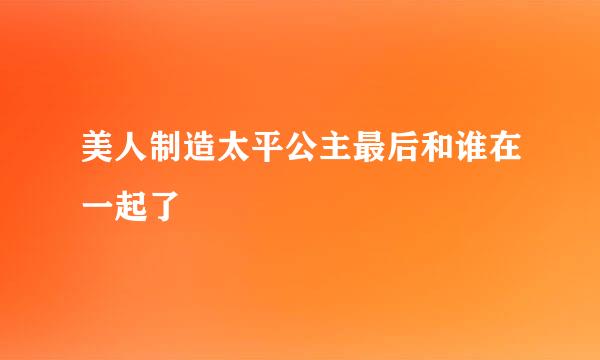 美人制造太平公主最后和谁在一起了